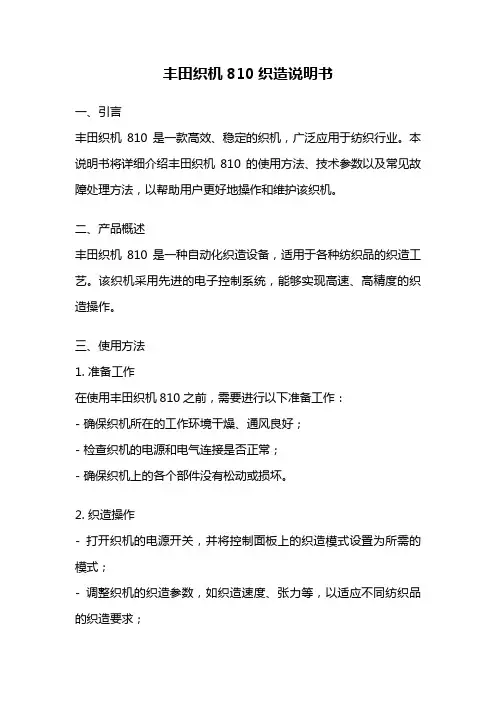 丰田织机 810 织造说明书

一、引言

丰田织机 810 是一款高效、稳定的织机，广泛应用于纺织行业。本说明书将详细介绍丰田织机 810 的使用方法、技术参数以及常见故障处理方法，以帮助用户更好地操作和维护该织机。

二、产品概述

丰田织机 810 是一种自动化织造设备，适用于各种纺织品的织造工艺。该织机采用先进的电子控制系统，能够实现高速、高精度的织造操作。

三、使用方法

1. 准备工作

在使用丰田织机 810 之前，需要进行以下准备工作：

- 确保织机所在的工作环境干燥、通风良好；

- 检查织机的电源和电气连接是否正常；

- 确保织机上的各个部件没有松动或损坏。

2. 织造操作

- 打开织机的电源开关，并将控制面板上的织造模式设置为所需的模式；

- 调整织机的织造参数，如织造速度、张力等，以适应不同纺织品的织造要求；